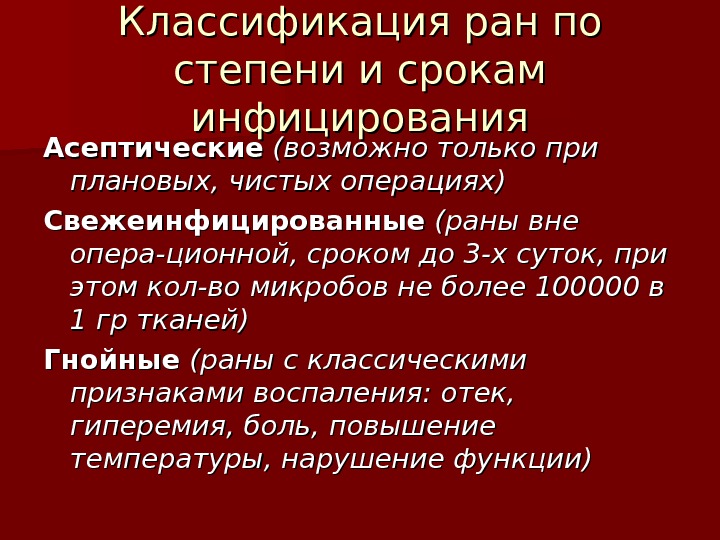 Классификация ран по степени и срокам инфицирования

Асептические (возможно только при плановых, чистых операциях)

Свежеинфицированные (раны вне опера-ционной, сроком до 3-х суток, при этом кол-во микробов не более 100000 в 1 гр тканей)

Гнойные (раны с классическими признаками воспаления: отек, гиперемия, боль, повышение температуры, нарушение функции)